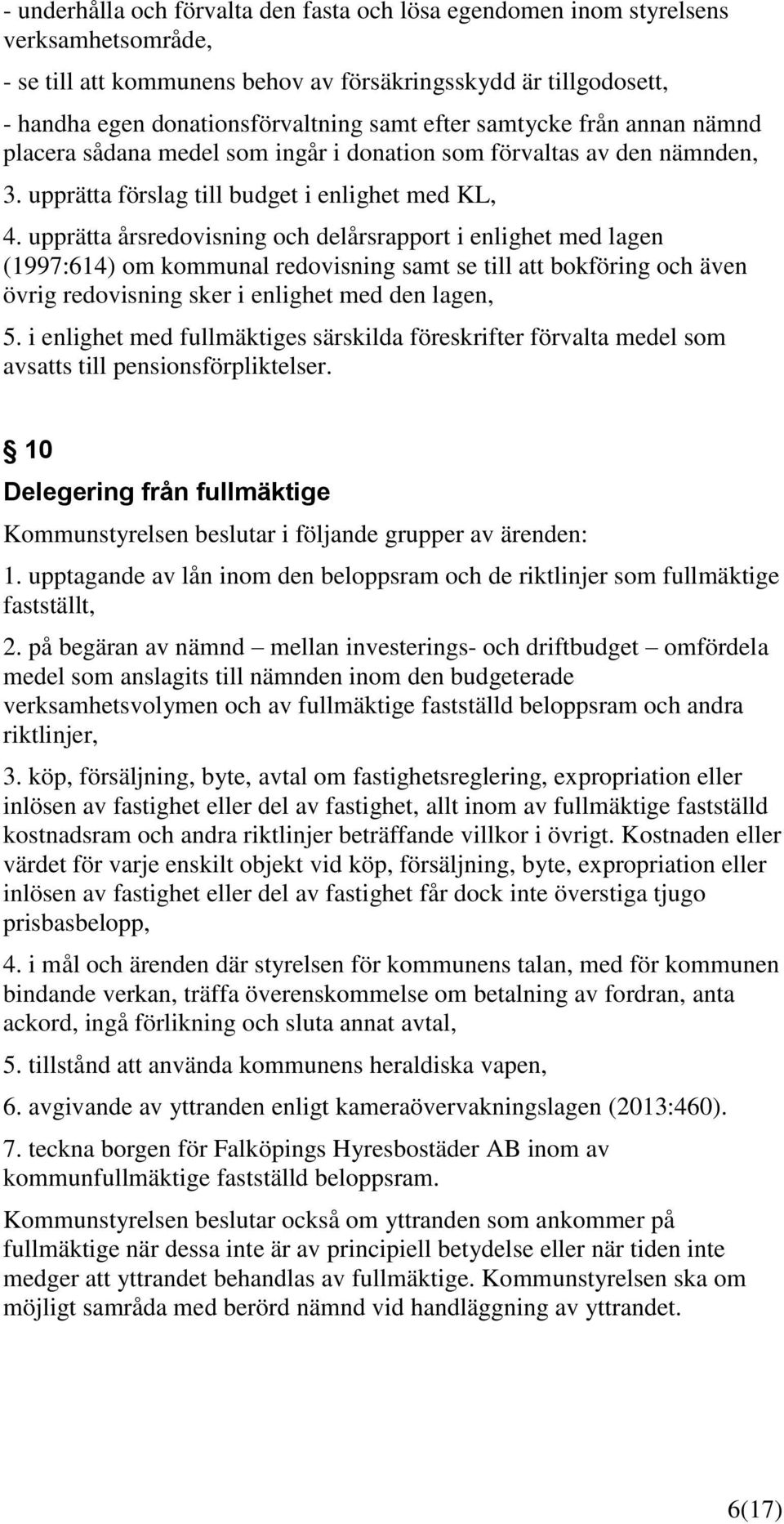 - underhålla och förvalta den fasta och lösa egendomen inom styrelsens verksamhetsområde,

- se till att kommunens behov av försäkringsskydd är tillgodosett,

- handha egen donationsförvaltning samt efter samtycke från annan nämnd placera sådana medel som ingår i donation som förvaltas av den nämnden,

3. upprätta förslag till budget i enlighet med KL,

4. upprätta årsredovisning och delårsrapport i enlighet med lagen (1997:614) om kommunal redovisning samt se till att bokföring och även övrig redovisning sker i enlighet med den lagen,

5. i enlighet med fullmäktiges särskilda föreskrifter förvalta medel som avsatts till pensionsförpliktelser.

§ 10

Delegering från fullmäktige

Kommunstyrelsen beslutar i följande grupper av ärenden:

1. upptagande av lån inom den beloppsram och de riktlinjer som fullmäktige fastställt,

2. på begäran av nämnd – mellan investerings- och driftbudget – omfördela medel som anslagits till nämnden inom den budgeterade verksamhetsvolymen och av fullmäktige fastställd beloppsram och andra riktlinjer,

3. köp, försäljning, byte, avtal om fastighetsreglering, expropriation eller inlösen av fastighet eller del av fastighet, allt inom av fullmäktige fastställd kostnadsram och andra riktlinjer beträffande villkor i övrigt. Kostnaden eller värdet för varje enskilt objekt vid köp, försäljning, byte, expropriation eller inlösen av fastighet eller del av fastighet får dock inte överstiga tjugo prisbasbelopp,

4. i mål och ärenden där styrelsen för kommunens talan, med för kommunen bindande verkan, träffa överenskommelse om betalning av fordran, anta ackord, ingå förlikning och sluta annat avtal,

5. tillstånd att använda kommunens heraldiska vapen,

6. avgivande av yttranden enligt kameraövervakningslagen (2013:460).

7. teckna borgen för Falköpings Hyresbostäder AB inom av kommunfullmäktige fastställd beloppsram.

Kommunstyrelsen beslutar också om yttranden som ankommer på fullmäktige när dessa inte är av principiell betydelse eller när tiden inte medger att yttrandet behandlas av fullmäktige. Kommunstyrelsen ska om möjligt samråda med berörd nämnd vid handläggning av yttrandet.

6(17)